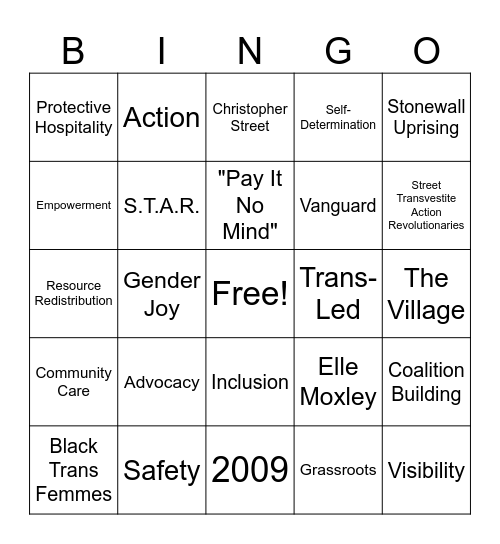 | B | I | N | G | O |
|---|---|---|---|---|
| Protective Hospitality | Action | Christopher Street | Self-Determination | Stonewall Uprising |
| Empowerment | S.T.A.R. | "Pay It No Mind" | Vanguard | Street Transvestite Action Revolutionaries |
| Resource Redistribution | Gender Joy | Free! | Trans-Led | The Village |
| Community Care | Advocacy | Inclusion | Elle Moxley | Coalition Building |
| Black Trans Femmes | Safety | 2009 | Grassroots | Visibility |